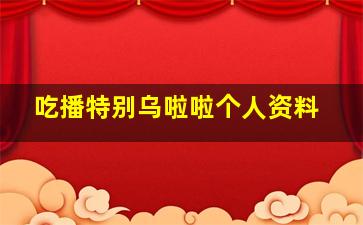 吃播特别乌啦啦个人资料